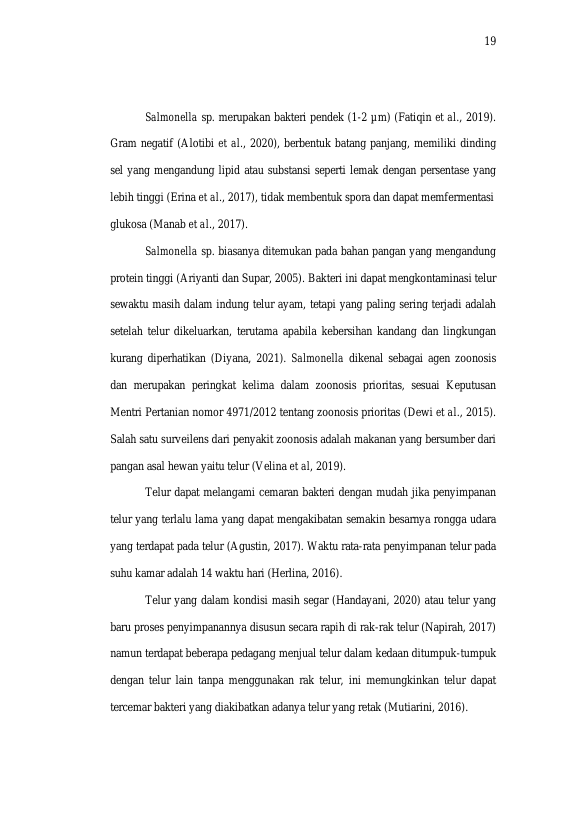 19

Salmonella sp. merupakan bakteri pendek (1-2 µm) (Fatiqin et al., 2019). Gram negatif (Alotibi et al., 2020), berbentuk batang panjang, memiliki dinding sel yang mengandung lipid atau substansi seperti lemak dengan persentase yang lebih tinggi (Erina et al., 2017), tidak membentuk spora dan dapat memfermentasi glukosa (Manab et al., 2017).

Salmonella sp. biasanya ditemukan pada bahan pangan yang mengandung protein tinggi (Ariyanti dan Supar, 2005). Bakteri ini dapat mengkontaminasi telur sewaktu masih dalam indung telur ayam, tetapi yang paling sering terjadi adalah setelah telur dikeluarkan, terutama apabila kebersihan kandang dan lingkungan kurang diperhatikan (Diyana, 2021). Salmonella dikenal sebagai agen zoonosis dan merupakan peringkat kelima dalam zoonosis prioritas, sesuai Keputusan Mentri Pertanian nomor 4971/2012 tentang zoonosis prioritas (Dewi et al., 2015). Salah satu surveilens dari penyakit zoonosis adalah makanan yang bersumber dari pangan asal hewan yaitu telur (Velina et al, 2019).

Telur dapat melangami cemaran bakteri dengan mudah jika penyimpanan telur yang terlalu lama yang dapat mengakibatan semakin besarnya rongga udara yang terdapat pada telur (Agustin, 2017). Waktu rata-rata penyimpanan telur pada suhu kamar adalah 14 waktu hari (Herlina, 2016).

Telur yang dalam kondisi masih segar (Handayani, 2020) atau telur yang baru proses penyimpanannya disusun secara rapih di rak-rak telur (Napirah, 2017) namun terdapat beberapa pedagang menjual telur dalam kedaan ditumpuk-tumpuk dengan telur lain tanpa menggunakan rak telur, ini memungkinkan telur dapat tercemar bakteri yang diakibatkan adanya telur yang retak (Mutiarini, 2016).